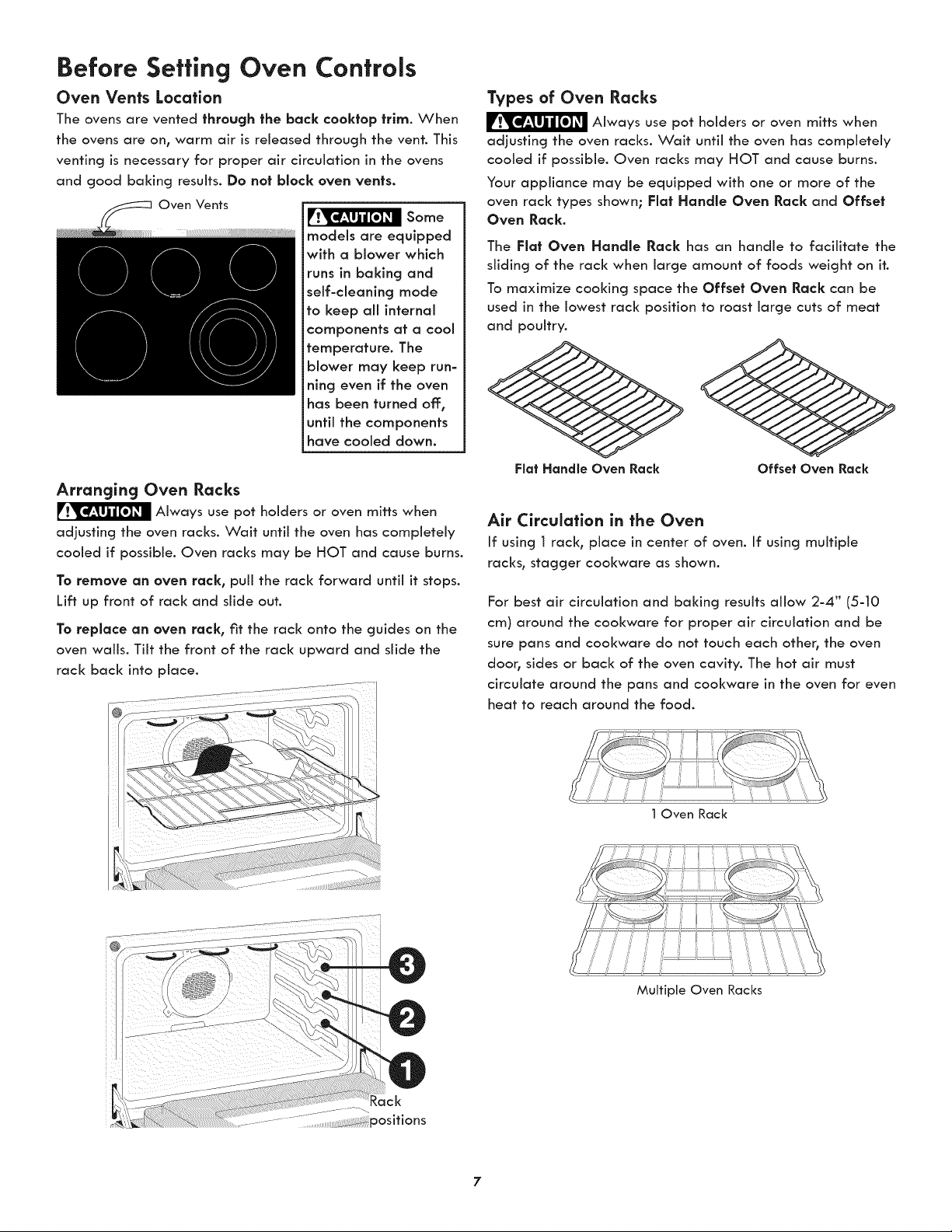 Before Setting Oven Controls

Oven Vents Location

The ovens are vented through the back cooktop trim. When the ovens are on, warm air is released through the vent. This venting is necessary for proper air circulation in the ovens and good baking results. Do not block oven vents.

Oven Vents

CAUTION Some models are equipped with a blower which runs in baking and self-cleaning mode to keep all internal components at a cool temperature. The blower may keep running even if the oven has been turned off, until the components have cooled down.

Arranging Oven Racks

CAUTION Always use pot holders or oven mitts when adjusting the oven racks. Wait until the oven has completely cooled if possible. Oven racks may be HOT and cause burns.

To remove an oven rack, pull the rack forward until it stops. Lift up front of rack and slide out.

To replace an oven rack, fit the rack onto the guides on the oven walls. Tilt the front of the rack upward and slide the rack back into place.

3
2
1
Rack positions

Types of Oven Racks

CAUTION Always use pot holders or oven mitts when adjusting the oven racks. Wait until the oven has completely cooled if possible. Oven racks may HOT and cause burns.

Your appliance may be equipped with one or more of the oven rack types shown; Flat Handle Oven Rack and Offset Oven Rack.

The Flat Oven Handle Rack has an handle to facilitate the sliding of the rack when large amount of foods weight on it.

To maximize cooking space the Offset Oven Rack can be used in the lowest rack position to roast large cuts of meat and poultry.

Flat Handle Oven Rack

Offset Oven Rack

Air Circulation in the Oven

If using 1 rack, place in center of oven. If using multiple racks, stagger cookware as shown.

For best air circulation and baking results allow 2-4" (5-10 cm) around the cookware for proper air circulation and be sure pans and cookware do not touch each other, the oven door, sides or back of the oven cavity. The hot air must circulate around the pans and cookware in the oven for even heat to reach around the food.

1 Oven Rack

Multiple Oven Racks

7